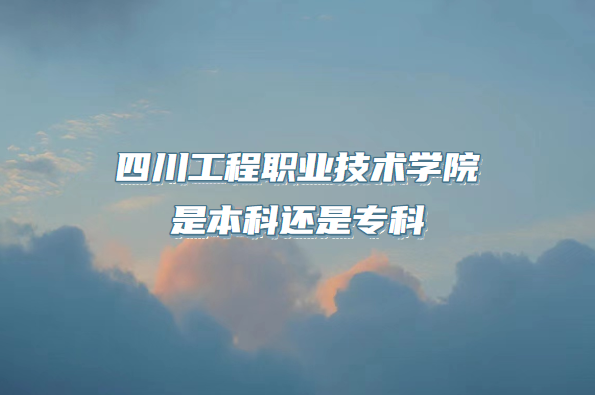 四川工程职业技术学院
是本科还是专科